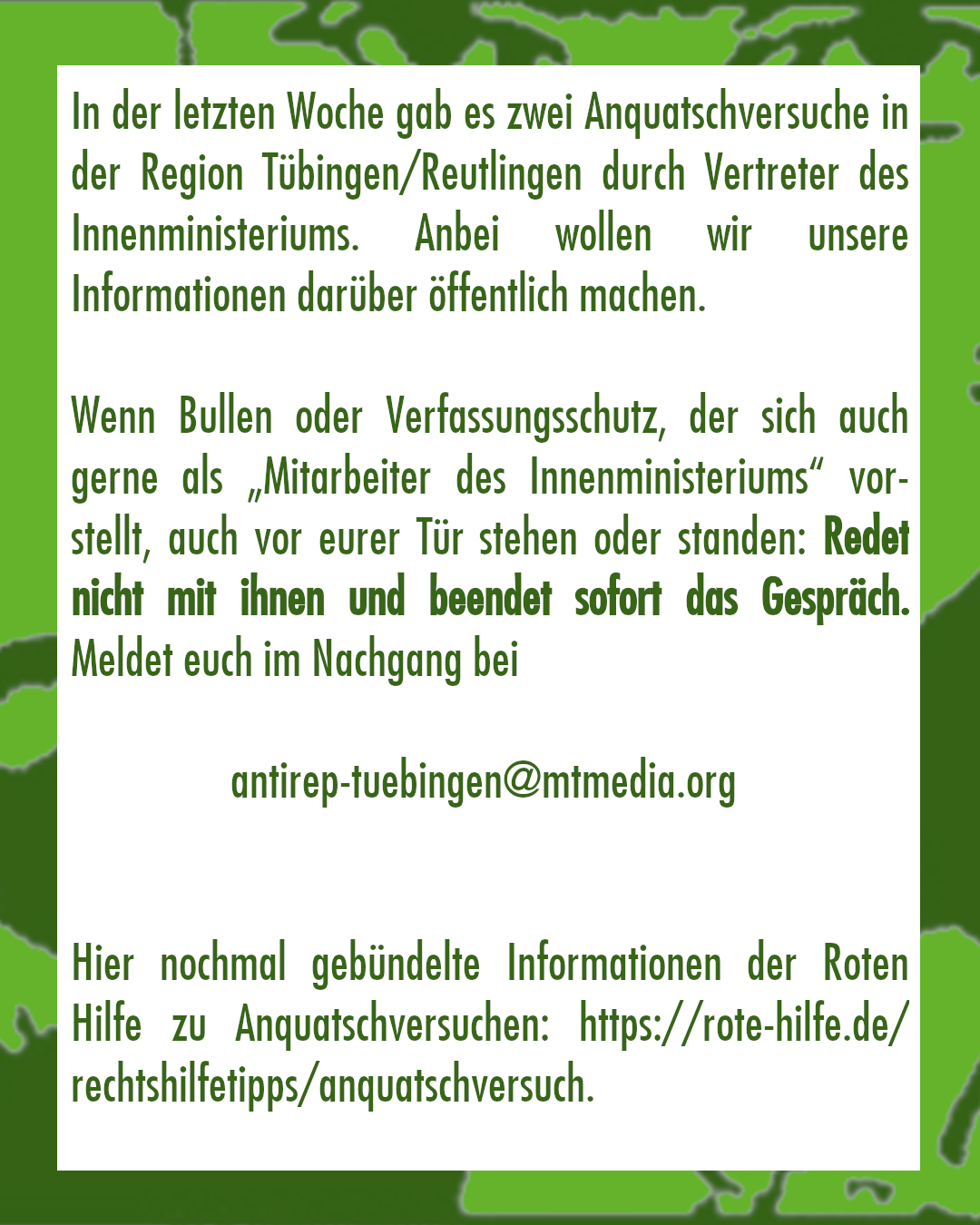 In der letzten Woche gab es zwei Anquatschversuche in der Region Tübingen/Reutlingen durch Vertreter des Innenministeriums. Anbei wollen wir unsere Informationen darüber öffentlich machen.

Wenn Bullen oder Verfassungsschutz, der sich auch gerne als „Mitarbeiter des Innenministeriums“ vorstellt, auch vor eurer Tür stehen oder standen: Redet nicht mit ihnen und beendet sofort das Gespräch. Meldet euch im Nachgang bei

antirep-tuebingen@mtmedia.org

Hier nochmal gebündelte Informationen der Roten Hilfe zu Anquatschversuchen: https://rote-hilfe.de/rechtshilfetipps/anquatschversuch.